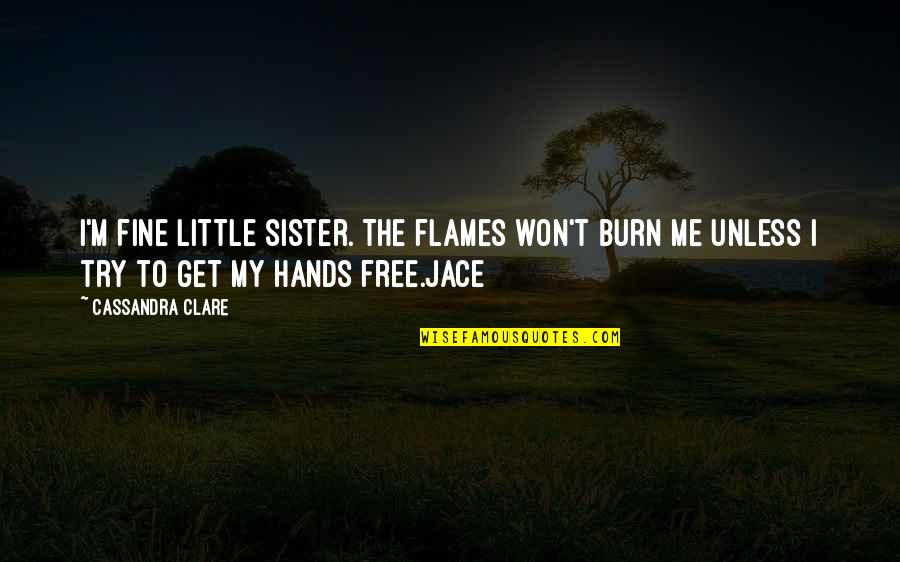 I'M FINE LITTLE SISTER. THE FLAMES WON'T BURN ME UNLESS I TRY TO GET MY HANDS FREE.JACE

~ CASSANDRA CLARE

WISEFAMOUSQUOTES.COM